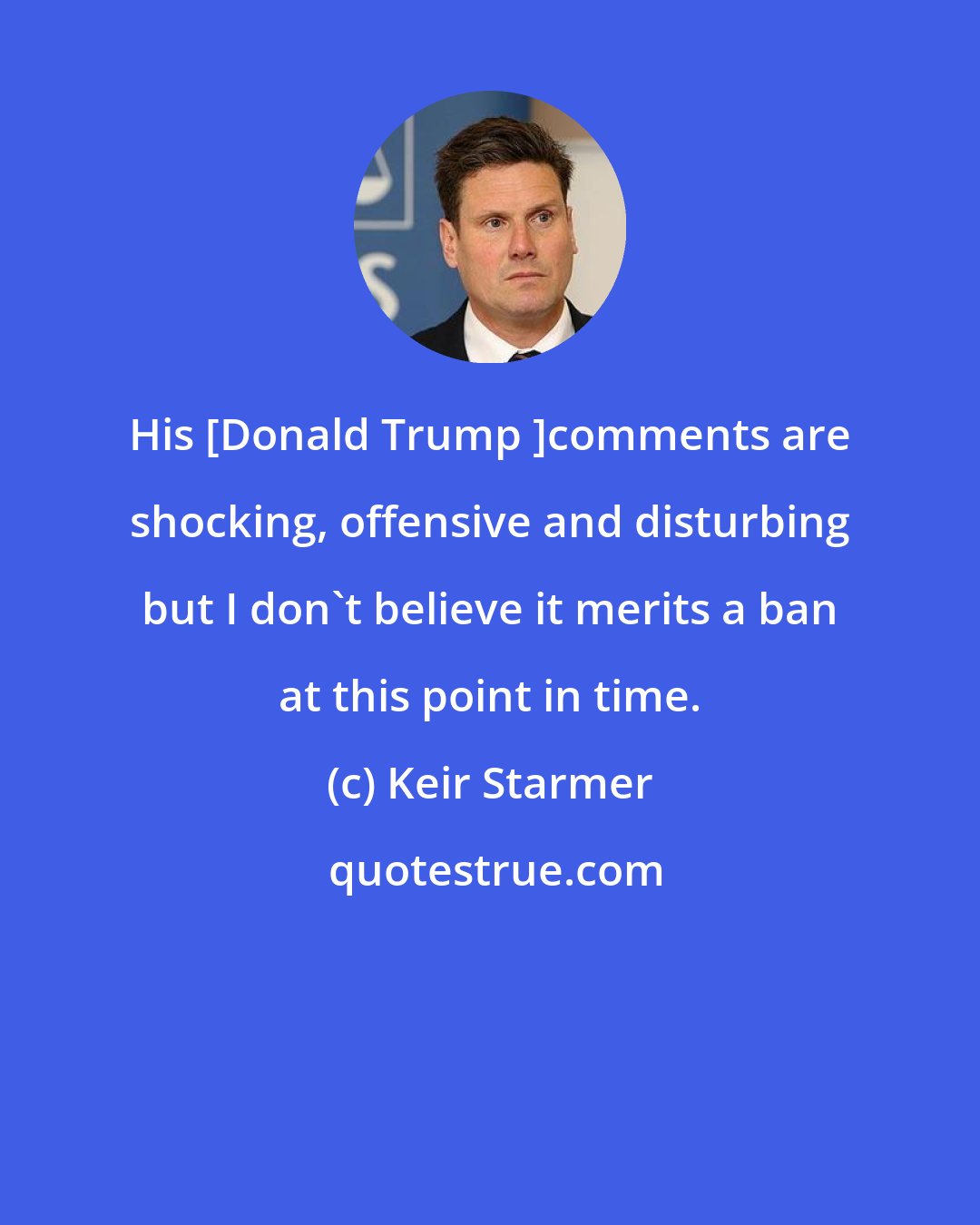 His [Donald Trump ]comments are shocking, offensive and disturbing but I don`t believe it merits a ban at this point in time.

(c) Keir Starmer

quotestrue.com